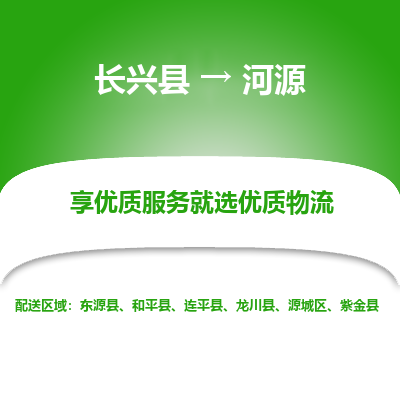 长兴县 → 河源

享优质服务就选优质物流

配送区域：东源县、和平县、连平县、龙川县、源城区、紫金县